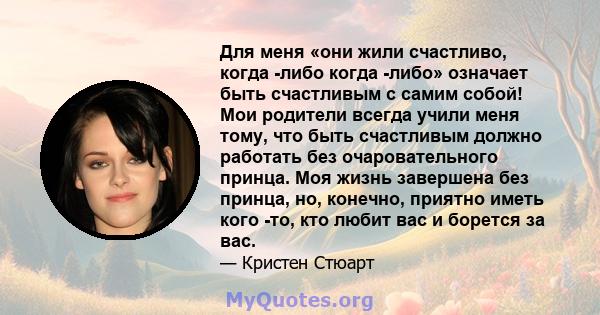 Для меня «они жили счастливо, когда -либо когда -либо» означает быть счастливым с самим собой! Мои родители всегда учили меня тому, что быть счастливым должно работать без очаровательного принца. Моя жизнь завершена без принца, но, конечно, приятно иметь кого -то, кто любит вас и борется за вас.

— Кристен Стюарт

MyQuotes.org